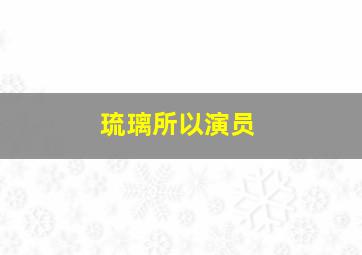 琉璃所以演员